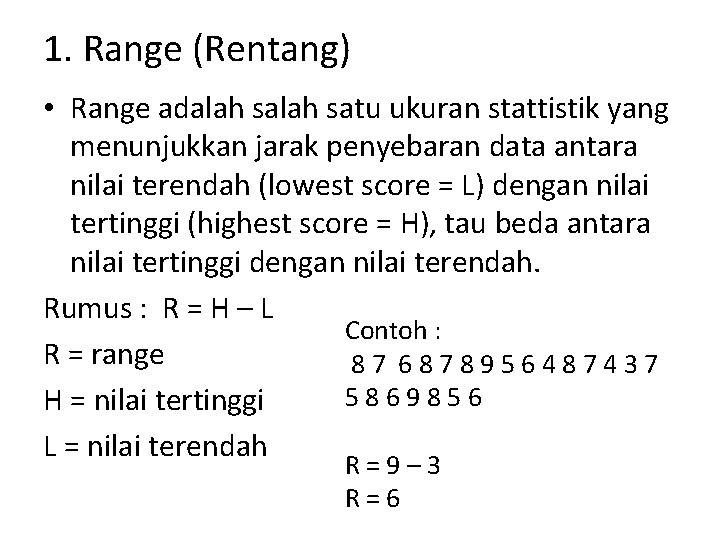 1. Range (Rentang)

• Range adalah salah satu ukuran stattistik yang menunjukkan jarak penyebaran data antara nilai terendah (lowest score = L) dengan nilai tertinggi (highest score = H), tau beda antara nilai tertinggi dengan nilai terendah.

Rumus : R = H – L

R = range

H = nilai tertinggi

L = nilai terendah

Contoh :
8 7 6 8 7 8 9 5 6 4 8 7 4 3 7 5 8 6 9 8 5 6

R = 9 – 3
R = 6